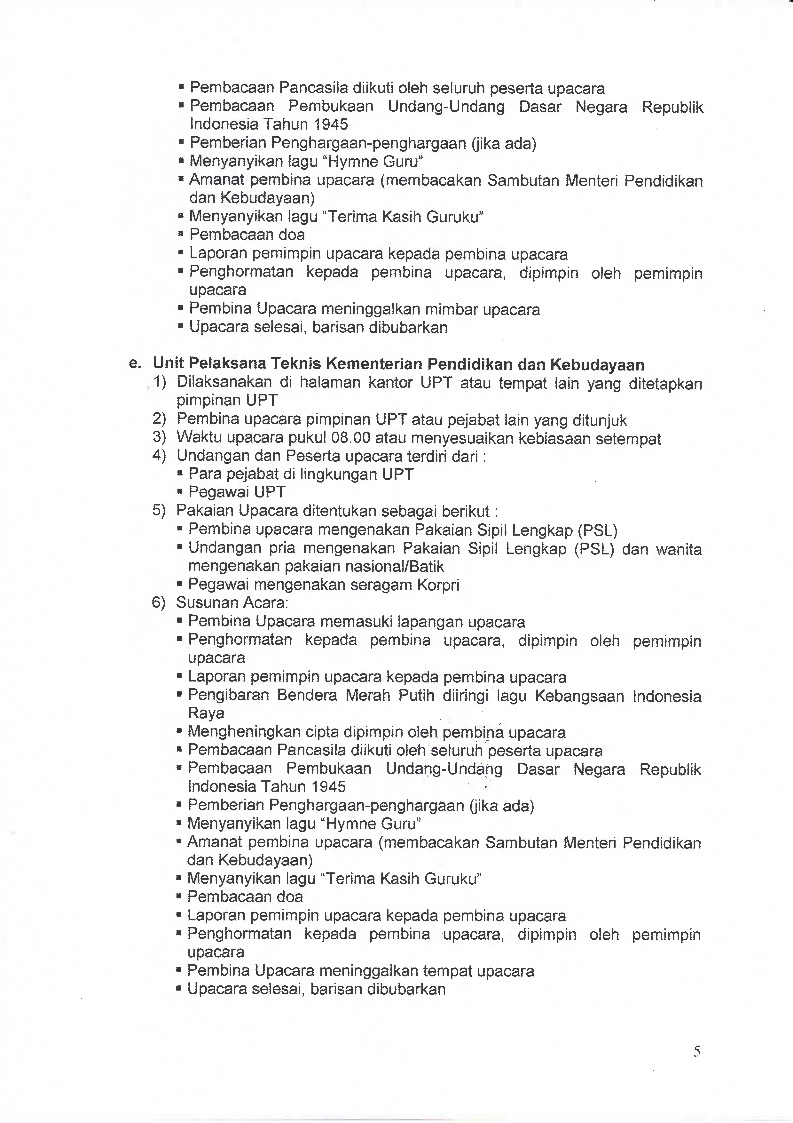 ▪ Pembacaan Pancasila diikuti oleh seluruh peserta upacara
▪ Pembacaan Pembukaan Undang-Undang Dasar Negara Republik Indonesia Tahun 1945
▪ Pemberian Penghargaan-penghargaan (jika ada)
▪ Menyanyikan lagu "Hymne Guru"
▪ Amanat pembina upacara (membacakan Sambutan Menteri Pendidikan dan Kebudayaan)
▪ Menyanyikan lagu "Terima Kasih Guruku"
▪ Pembacaan doa
▪ Laporan pemimpin upacara kepada pembina upacara
▪ Penghormatan kepada pembina upacara, dipimpin oleh pemimpin upacara
▪ Pembina Upacara meninggalkan mimbar upacara
▪ Upacara selesai, barisan dibubarkan

e. Unit Pelaksana Teknis Kementerian Pendidikan dan Kebudayaan
1) Dilaksanakan di halaman kantor UPT atau tempat lain yang ditetapkan pimpinan UPT
2) Pembina upacara pimpinan UPT atau pejabat lain yang ditunjuk
3) Waktu upacara pukul 08.00 atau menyesuaikan kebiasaan setempat
4) Undangan dan Peserta upacara terdiri dari :
▪ Para pejabat di lingkungan UPT
▪ Pegawai UPT
5) Pakaian Upacara ditentukan sebagai berikut :
▪ Pembina upacara mengenakan Pakaian Sipil Lengkap (PSL)
▪ Undangan pria mengenakan Pakaian Sipil Lengkap (PSL) dan wanita mengenakan pakaian nasional/Batik
▪ Pegawai mengenakan seragam Korpri
6) Susunan Acara:
▪ Pembina Upacara memasuki lapangan upacara
▪ Penghormatan kepada pembina upacara, dipimpin oleh pemimpin upacara
▪ Laporan pemimpin upacara kepada pembina upacara
▪ Pengibaran Bendera Merah Putih diiringi lagu Kebangsaan Indonesia Raya
▪ Mengheningkan cipta dipimpin oleh pembina upacara
▪ Pembacaan Pancasila diikuti oleh seluruh peserta upacara
▪ Pembacaan Pembukaan Undang-Undang Dasar Negara Republik Indonesia Tahun 1945
▪ Pemberian Penghargaan-penghargaan (jika ada)
▪ Menyanyikan lagu "Hymne Guru"
▪ Amanat pembina upacara (membacakan Sambutan Menteri Pendidikan dan Kebudayaan)
▪ Menyanyikan lagu "Terima Kasih Guruku"
▪ Pembacaan doa
▪ Laporan pemimpin upacara kepada pembina upacara
▪ Penghormatan kepada pembina upacara, dipimpin oleh pemimpin upacara
▪ Pembina Upacara meninggalkan tempat upacara
▪ Upacara selesai, barisan dibubarkan

5